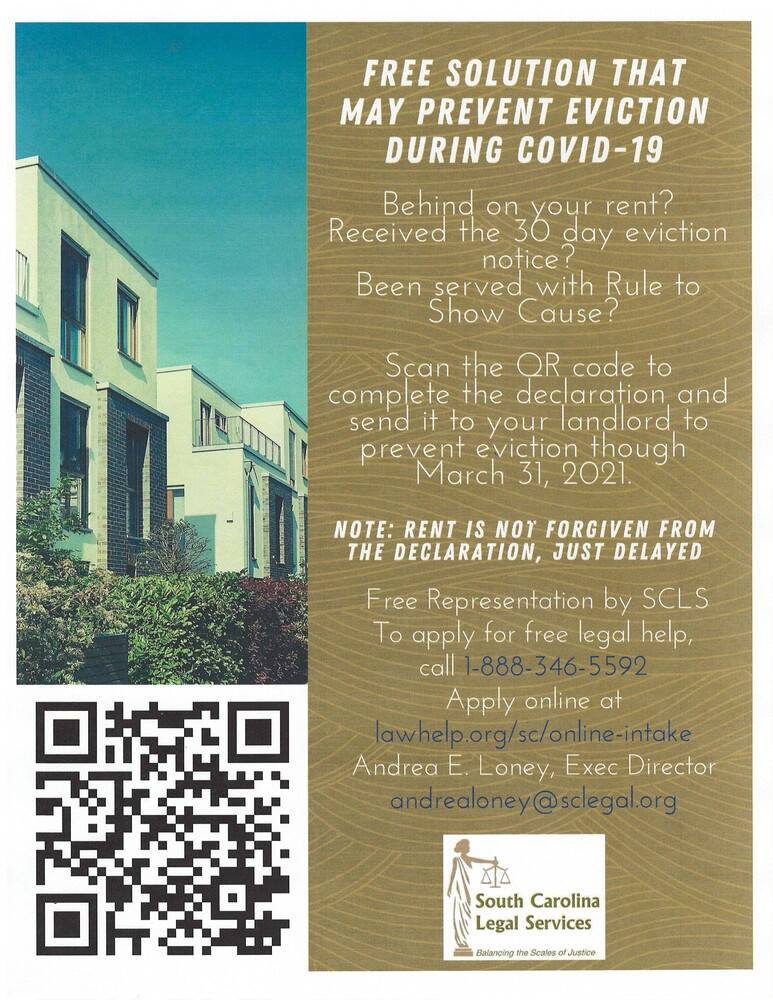 FREE SOLUTION THAT MAY PREVENT EVICTION DURING COVID-19

Behind on your rent? Received the 30 day eviction notice? Been served with Rule to Show Cause?

Scan the QR code to complete the declaration and send it to your landlord to prevent eviction though March 31, 2021.

NOTE: RENT IS NOT FORGIVEN FROM THE DECLARATION, JUST DELAYED

Free Representation by SCLS
To apply for free legal help, call 1-888-346-5592
Apply online at
lawhelp.org/sc/online-intake
Andrea E. Loney, Exec Director
andrealoney@sclegal.org

South Carolina Legal Services
Balancing the Scales of Justice